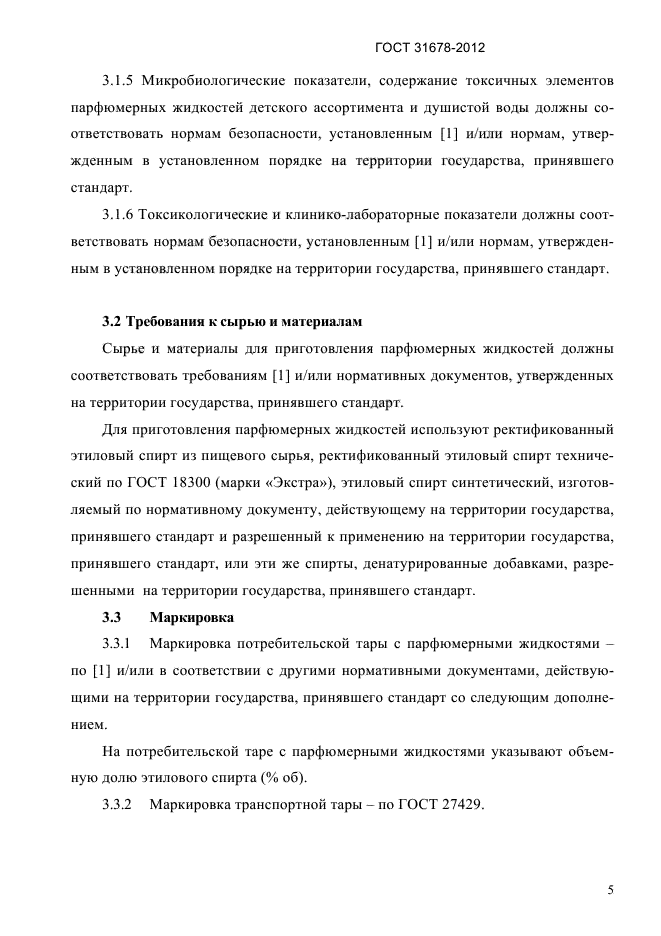 ГОСТ 31678-2012

3.1.5 Микробиологические показатели, содержание токсичных элементов парфюмерных жидкостей детского ассортимента и душистой воды должны соответствовать нормам безопасности, установленным [1] и/или нормам, утвержденным в установленном порядке на территории государства, принявшего стандарт.

3.1.6 Токсикологические и клинико-лабораторные показатели должны соответствовать нормам безопасности, установленным [1] и/или нормам, утвержденным в установленном порядке на территории государства, принявшего стандарт.

3.2 Требования к сырью и материалам

Сырье и материалы для приготовления парфюмерных жидкостей должны соответствовать требованиям [1] и/или нормативных документов, утвержденных на территории государства, принявшего стандарт.

Для приготовления парфюмерных жидкостей используют ректификованный этиловый спирт из пищевого сырья, ректификованный этиловый спирт технический по ГОСТ 18300 (марки «Экстра»), этиловый спирт синтетический, изготовляемый по нормативному документу, действующему на территории государства, принявшего стандарт и разрешенный к применению на территории государства, принявшего стандарт, или эти же спирты, денатурированные добавками, разрешенными на территории государства, принявшего стандарт.

3.3 Маркировка

3.3.1 Маркировка потребительской тары с парфюмерными жидкостями – по [1] и/или в соответствии с другими нормативными документами, действующими на территории государства, принявшего стандарт со следующим дополнением.

На потребительской таре с парфюмерными жидкостями указывают объемную долю этилового спирта (% об).

3.3.2 Маркировка транспортной тары – по ГОСТ 27429.

5